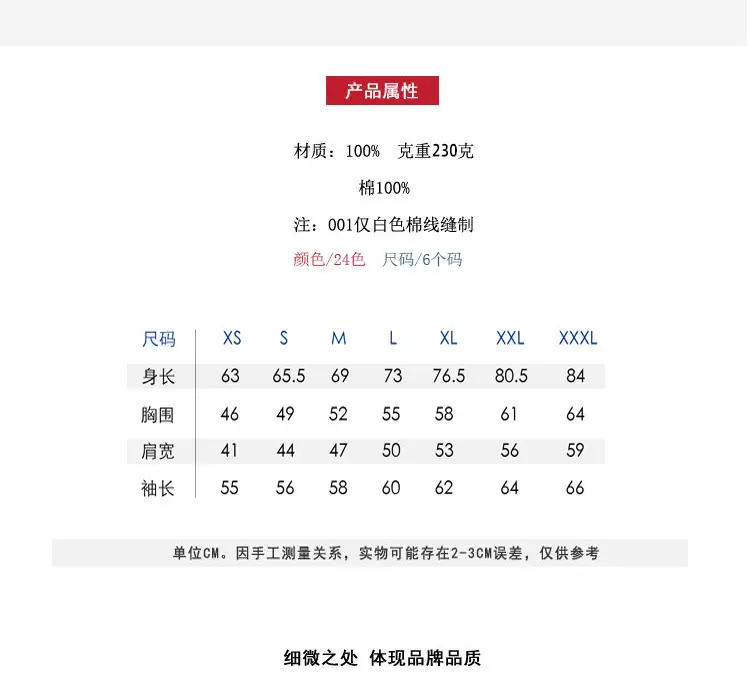 产品属性

材质：100%　克重230克

棉100%

注：001仅白色棉线缝制

颜色/24色　尺码/6个码

| 尺码 | XS | S | M | L | XL | XXL | XXXL |
|---|---|---|---|---|---|---|---|
| 身长 | 63 | 65.5 | 69 | 73 | 76.5 | 80.5 | 84 |
| 胸围 | 46 | 49 | 52 | 55 | 58 | 61 | 64 |
| 肩宽 | 41 | 44 | 47 | 50 | 53 | 56 | 59 |
| 袖长 | 55 | 56 | 58 | 60 | 62 | 64 | 66 |

单位CM。因手工测量关系，实物可能存在2-3CM误差，仅供参考

细微之处 体现品牌品质